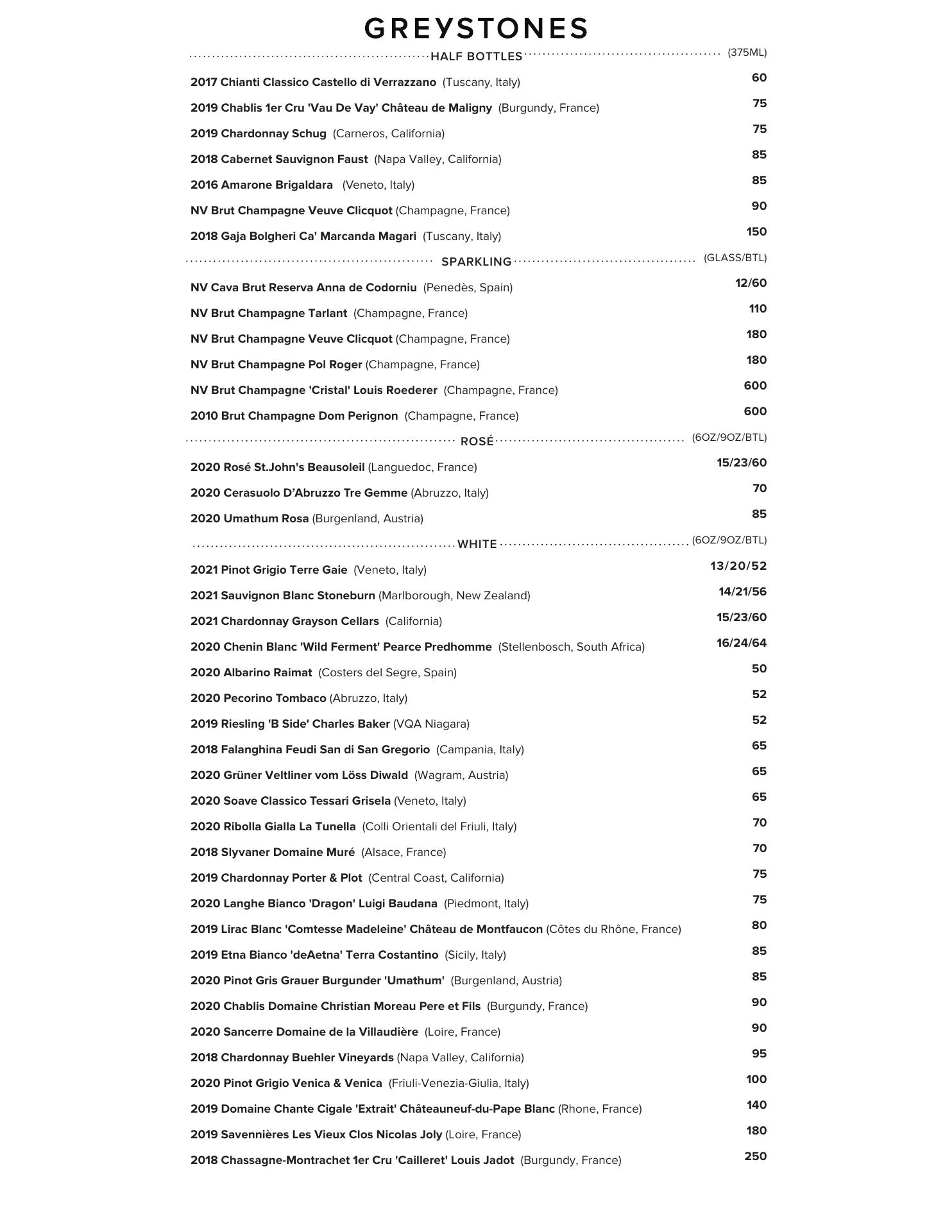 GREYSTONES

HALF BOTTLES (375ML)

2017 Chianti Classico Castello di Verrazzano (Tuscany, Italy) 60

2019 Chablis 1er Cru 'Vau De Vay' Château de Maligny (Burgundy, France) 75

2019 Chardonnay Schug (Carneros, California) 75

2018 Cabernet Sauvignon Faust (Napa Valley, California) 85

2016 Amarone Brigaldara (Veneto, Italy) 85

NV Brut Champagne Veuve Clicquot (Champagne, France) 90

2018 Gaja Bolgheri Ca' Marcanda Magari (Tuscany, Italy) 150

SPARKLING (GLASS/BTL)

NV Cava Brut Reserva Anna de Codorniu (Penedès, Spain) 12/60

NV Brut Champagne Tarlant (Champagne, France) 110

NV Brut Champagne Veuve Clicquot (Champagne, France) 180

NV Brut Champagne Pol Roger (Champagne, France) 180

NV Brut Champagne 'Cristal' Louis Roederer (Champagne, France) 600

2010 Brut Champagne Dom Perignon (Champagne, France) 600

ROSÉ (6OZ/9OZ/BTL)

2020 Rosé St.John's Beausoleil (Languedoc, France) 15/23/60

2020 Cerasuolo D'Abruzzo Tre Gemme (Abruzzo, Italy) 70

2020 Umathum Rosa (Burgenland, Austria) 85

WHITE (6OZ/9OZ/BTL)

2021 Pinot Grigio Terre Gaie (Veneto, Italy) 13/20/52

2021 Sauvignon Blanc Stoneburn (Marlborough, New Zealand) 14/21/56

2021 Chardonnay Grayson Cellars (California) 15/23/60

2020 Chenin Blanc 'Wild Ferment' Pearce Predhomme (Stellenbosch, South Africa) 16/24/64

2020 Albarino Raimat (Costers del Segre, Spain) 50

2020 Pecorino Tombaco (Abruzzo, Italy) 52

2019 Riesling 'B Side' Charles Baker (VQA Niagara) 52

2018 Falanghina Feudi San di San Gregorio (Campania, Italy) 65

2020 Grüner Veltliner vom Löss Diwald (Wagram, Austria) 65

2020 Soave Classico Tessari Grisela (Veneto, Italy) 65

2020 Ribolla Gialla La Tunella (Colli Orientali del Friuli, Italy) 70

2018 Slyvaner Domaine Muré (Alsace, France) 70

2019 Chardonnay Porter & Plot (Central Coast, California) 75

2020 Langhe Bianco 'Dragon' Luigi Baudana (Piedmont, Italy) 75

2019 Lirac Blanc 'Comtesse Madeleine' Château de Montfaucon (Côtes du Rhône, France) 80

2019 Etna Bianco 'deAetna' Terra Costantino (Sicily, Italy) 85

2020 Pinot Gris Grauer Burgunder 'Umathum' (Burgenland, Austria) 85

2020 Chablis Domaine Christian Moreau Pere et Fils (Burgundy, France) 90

2020 Sancerre Domaine de la Villaudière (Loire, France) 90

2018 Chardonnay Buehler Vineyards (Napa Valley, California) 95

2020 Pinot Grigio Venica & Venica (Friuli-Venezia-Giulia, Italy) 100

2019 Domaine Chante Cigale 'Extrait' Châteauneuf-du-Pape Blanc (Rhone, France) 140

2019 Savennières Les Vieux Clos Nicolas Joly (Loire, France) 180

2018 Chassagne-Montrachet 1er Cru 'Cailleret' Louis Jadot (Burgundy, France) 250